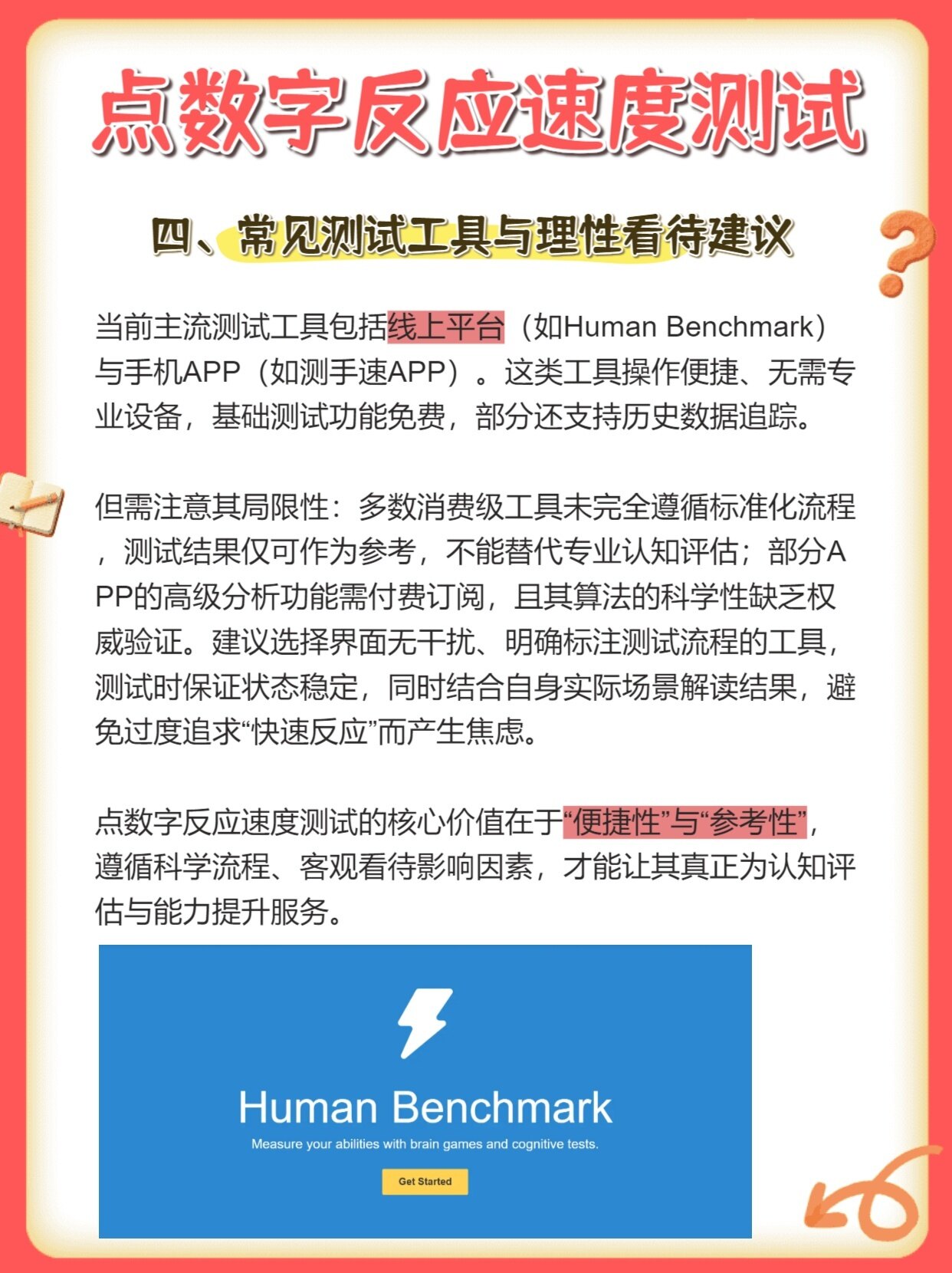 点数字反应速度测试

四、常见测试工具与理性看待建议

当前主流测试工具包括线上平台（如Human Benchmark）与手机APP（如测手速APP）。这类工具操作便捷、无需专业设备，基础测试功能免费，部分还支持历史数据追踪。

但需注意其局限性：多数消费级工具未完全遵循标准化流程，测试结果仅可作为参考，不能替代专业认知评估；部分APP的高级分析功能需付费订阅，且其算法的科学性缺乏权威验证。建议选择界面无干扰、明确标注测试流程的工具，测试时保证状态稳定，同时结合自身实际场景解读结果，避免过度追求“快速反应”而产生焦虑。

点数字反应速度测试的核心价值在于“便捷性”与“参考性”，遵循科学流程、客观看待影响因素，才能让其真正为认知评估与能力提升服务。

Human Benchmark
Measure your abilities with brain games and cognitive tests.
Get Started